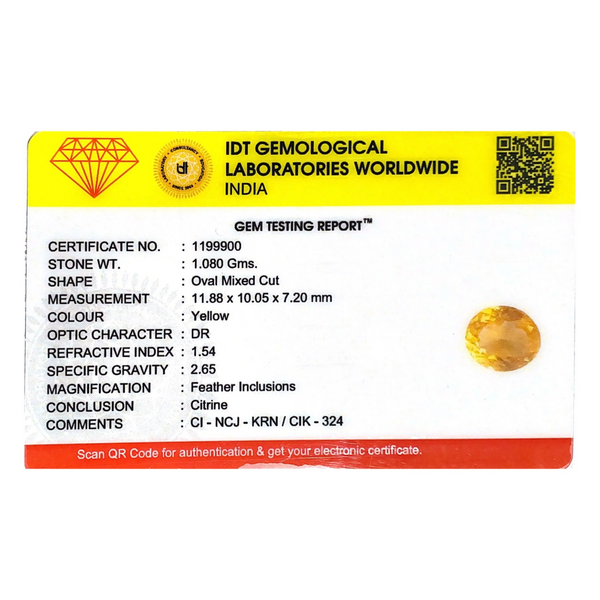 IDT GEMOLOGICAL LABORATORIES WORLDWIDE INDIA

GEM TESTING REPORT™

CERTIFICATE NO. : 1199900
STONE WT. : 1.080 Gms.
SHAPE : Oval Mixed Cut
MEASUREMENT : 11.88 x 10.05 x 7.20 mm
COLOUR : Yellow
OPTIC CHARACTER : DR
REFRACTIVE INDEX : 1.54
SPECIFIC GRAVITY : 2.65
MAGNIFICATION : Feather Inclusions
CONCLUSION : Citrine
COMMENTS : CI - NCJ - KRN / CIK - 324

Scan QR Code for authentication & get your electronic certificate.